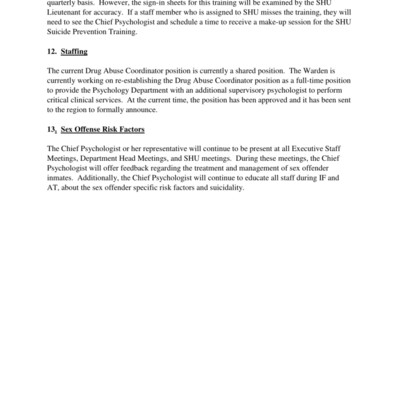 quarterly basis. However, the sign-in sheets for this training will be examined by the SHU Lieutenant for accuracy. If a staff member who is assigned to SHU misses the training, they will need to see the Chief Psychologist and schedule a time to receive a make-up session for the SHU Suicide Prevention Training.

12. Staffing

The current Drug Abuse Coordinator position is currently a shared position. The Warden is currently working on re-establishing the Drug Abuse Coordinator position as a full-time position to provide the Psychology Department with an additional supervisory psychologist to perform critical clinical services. At the current time, the position has been approved and it has been sent to the region to formally announce.

13. Sex Offense Risk Factors

The Chief Psychologist or her representative will continue to be present at all Executive Staff Meetings, Department Head Meetings, and SHU meetings. During these meetings, the Chief Psychologist will offer feedback regarding the treatment and management of sex offender inmates. Additionally, the Chief Psychologist will continue to educate all staff during IF and AT, about the sex offender specific risk factors and suicidality.